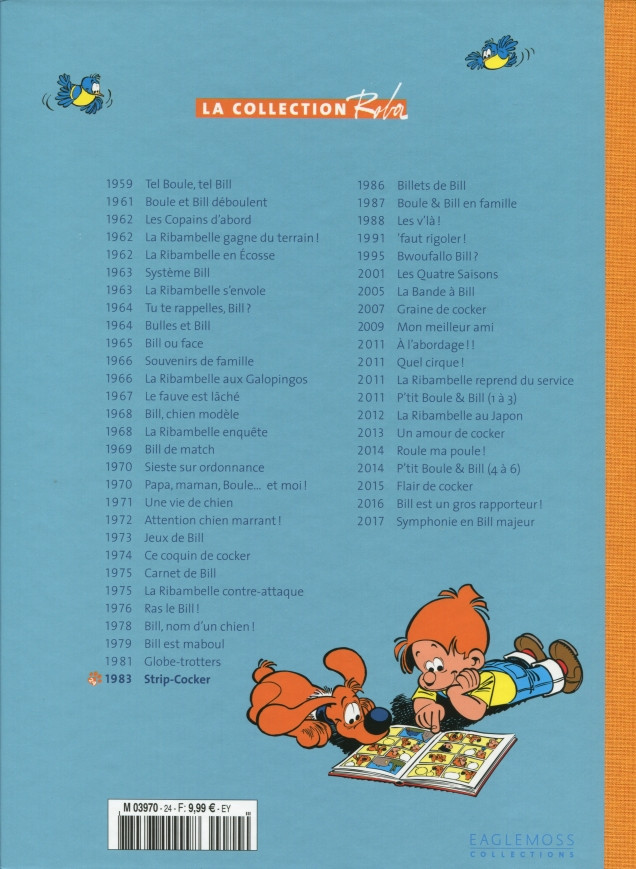 LA COLLECTION Roba

1959 Tel Boule, tel Bill
1961 Boule et Bill déboulent
1962 Les Copains d'abord
1962 La Ribambelle gagne du terrain !
1962 La Ribambelle en Écosse
1963 Système Bill
1963 La Ribambelle s'envole
1964 Tu te rappelles, Bill ?
1964 Bulles et Bill
1965 Bill ou face
1966 Souvenirs de famille
1966 La Ribambelle aux Galopingos
1967 Le fauve est lâché
1968 Bill, chien modèle
1968 La Ribambelle enquête
1969 Bill de match
1970 Sieste sur ordonnance
1970 Papa, maman, Boule... et moi !
1971 Une vie de chien
1972 Attention chien marrant !
1973 Jeux de Bill
1974 Ce coquin de cocker
1975 Carnet de Bill
1975 La Ribambelle contre-attaque
1976 Ras le Bill !
1978 Bill, nom d'un chien !
1979 Bill est maboul
1981 Globe-trotters
1983 Strip-Cocker

1986 Billets de Bill
1987 Boule & Bill en famille
1988 Les v'là !
1991 'faut rigoler !
1995 Bwoufallo Bill ?
2001 Les Quatre Saisons
2005 La Bande à Bill
2007 Graine de cocker
2009 Mon meilleur ami
2011 À l'abordage ! !
2011 Quel cirque !
2011 La Ribambelle reprend du service
2011 P'tit Boule & Bill (1 à 3)
2012 La Ribambelle au Japon
2013 Un amour de cocker
2014 Roule ma poule !
2014 P'tit Boule & Bill (4 à 6)
2015 Flair de cocker
2016 Bill est un gros rapporteur !
2017 Symphonie en Bill majeur

M 03970 - 24 - F: 9,99 € - EY

EAGLEMOSS COLLECTIONS